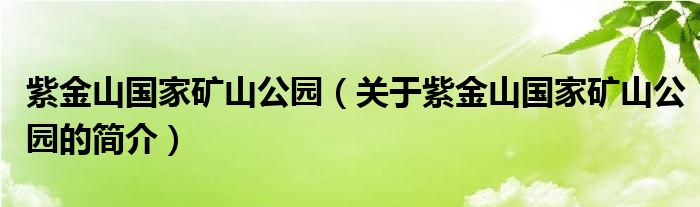 紫金山国家矿山公园（关于紫金山国家矿山公园的简介）